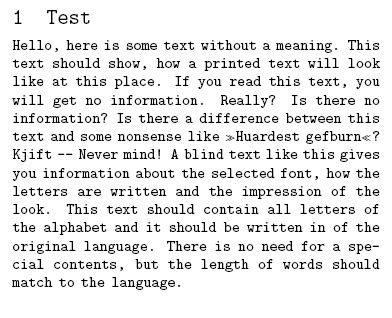 1 Test

Hello, here is some text without a meaning. This text should show, how a printed text will look like at this place. If you read this text, you will get no information. Really? Is there no information? Is there a difference between this text and some nonsense like »Huardest gefburn«? Kjift -- Never mind! A blind text like this gives you information about the selected font, how the letters are written and the impression of the look. This text should contain all letters of the alphabet and it should be written in of the original language. There is no need for a special contents, but the length of words should match to the language.